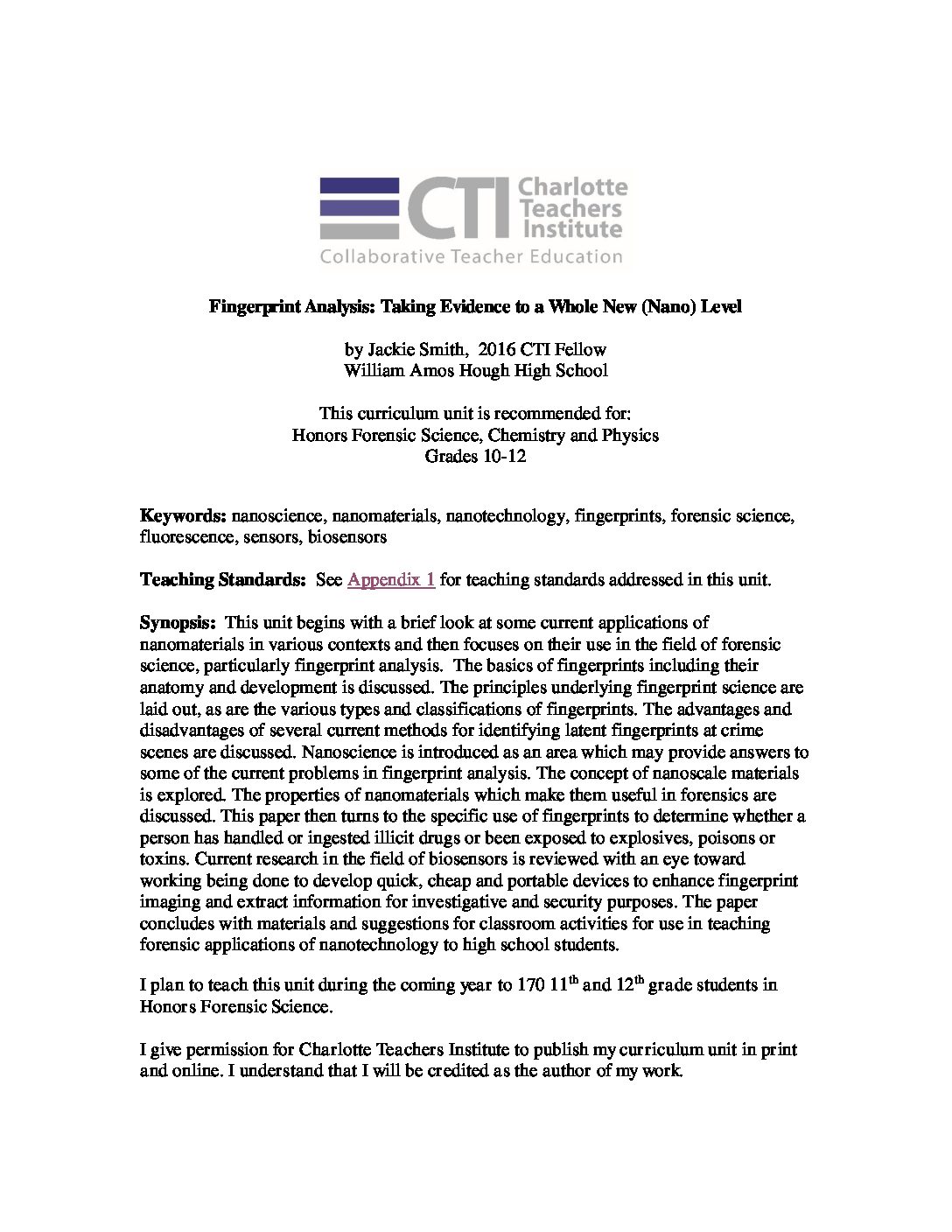 CTI Charlotte Teachers Institute
Collaborative Teacher Education

Fingerprint Analysis: Taking Evidence to a Whole New (Nano) Level

by Jackie Smith, 2016 CTI Fellow
William Amos Hough High School

This curriculum unit is recommended for:
Honors Forensic Science, Chemistry and Physics
Grades 10-12

Keywords: nanoscience, nanomaterials, nanotechnology, fingerprints, forensic science, fluorescence, sensors, biosensors

Teaching Standards: See Appendix 1 for teaching standards addressed in this unit.

Synopsis: This unit begins with a brief look at some current applications of nanomaterials in various contexts and then focuses on their use in the field of forensic science, particularly fingerprint analysis. The basics of fingerprints including their anatomy and development is discussed. The principles underlying fingerprint science are laid out, as are the various types and classifications of fingerprints. The advantages and disadvantages of several current methods for identifying latent fingerprints at crime scenes are discussed. Nanoscience is introduced as an area which may provide answers to some of the current problems in fingerprint analysis. The concept of nanoscale materials is explored. The properties of nanomaterials which make them useful in forensics are discussed. This paper then turns to the specific use of fingerprints to determine whether a person has handled or ingested illicit drugs or been exposed to explosives, poisons or toxins. Current research in the field of biosensors is reviewed with an eye toward working being done to develop quick, cheap and portable devices to enhance fingerprint imaging and extract information for investigative and security purposes. The paper concludes with materials and suggestions for classroom activities for use in teaching forensic applications of nanotechnology to high school students.

I plan to teach this unit during the coming year to 170 11$^{th}$ and 12$^{th}$ grade students in Honors Forensic Science.

I give permission for Charlotte Teachers Institute to publish my curriculum unit in print and online. I understand that I will be credited as the author of my work.